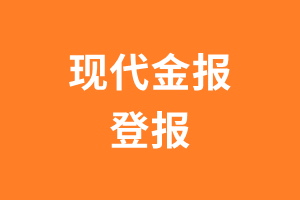 现代金报
登报